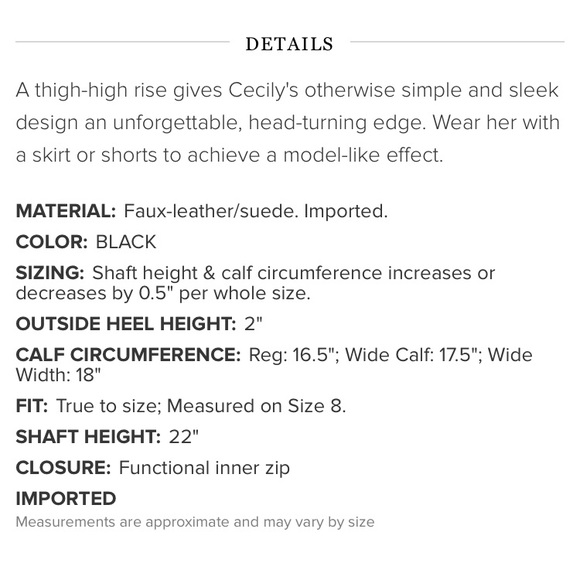 DETAILS

A thigh-high rise gives Cecily's otherwise simple and sleek design an unforgettable, head-turning edge. Wear her with a skirt or shorts to achieve a model-like effect.

MATERIAL: Faux-leather/suede. Imported.

COLOR: BLACK

SIZING: Shaft height & calf circumference increases or decreases by 0.5" per whole size.

OUTSIDE HEEL HEIGHT: 2"

CALF CIRCUMFERENCE: Reg: 16.5"; Wide Calf: 17.5"; Wide Width: 18"

FIT: True to size; Measured on Size 8.

SHAFT HEIGHT: 22"

CLOSURE: Functional inner zip

IMPORTED

Measurements are approximate and may vary by size